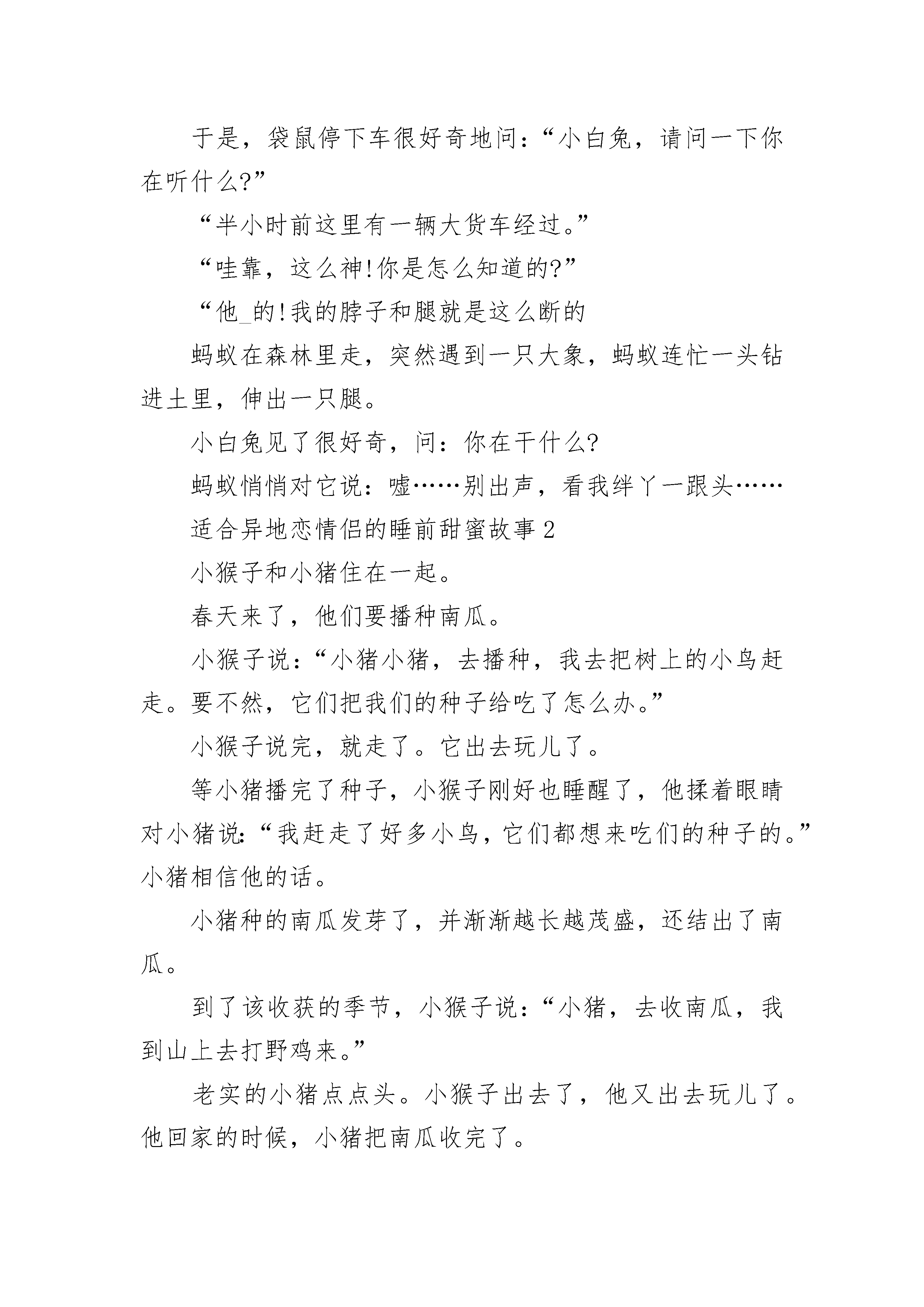 于是，袋鼠停下车很好奇地问：“小白兔，请问一下你在听什么?”

“半小时前这里有一辆大货车经过。”

“哇靠，这么神!你是怎么知道的?”

“他_的!我的脖子和腿就是这么断的

蚂蚁在森林里走，突然遇到一只大象，蚂蚁连忙一头钻进土里，伸出一只腿。

小白兔见了很好奇，问：你在干什么?

蚂蚁悄悄对它说：嘘……别出声，看我绊丫一跟头……

适合异地恋情侣的睡前甜蜜故事 2

小猴子和小猪住在一起。

春天来了，他们要播种南瓜。

小猴子说：“小猪小猪，去播种，我去把树上的小鸟赶走。要不然，它们把我们的种子给吃了怎么办。”

小猴子说完，就走了。它出去玩儿了。

等小猪播完了种子，小猴子刚好也睡醒了，他揉着眼睛对小猪说:“我赶走了好多小鸟，它们都想来吃们的种子的。”小猪相信他的话。

小猪种的南瓜发芽了，并渐渐越长越茂盛，还结出了南瓜。

到了该收获的季节，小猴子说：“小猪，去收南瓜，我到山上去打野鸡来。”

老实的小猪点点头。小猴子出去了，他又出去玩儿了。他回家的时候，小猪把南瓜收完了。